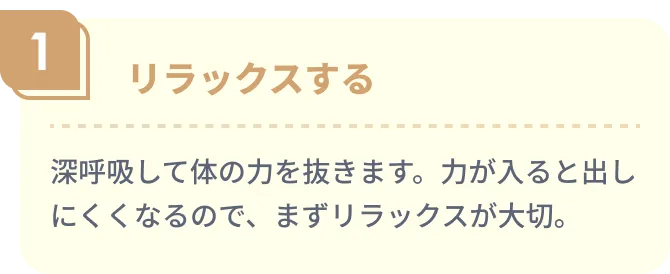 1

リラックスする

深呼吸して体の力を抜きます。力が入ると出しにくくなるので、まずリラックスが大切。